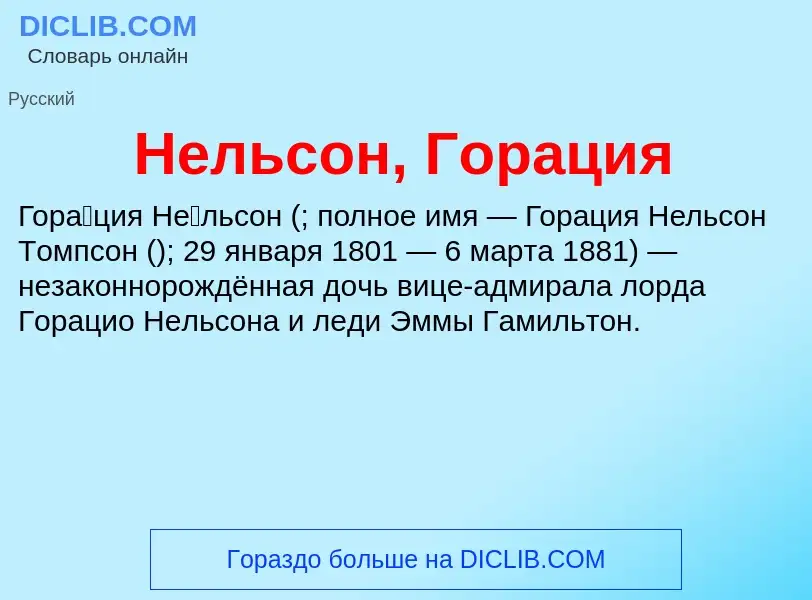 DICLIB.COM
Словарь онлайн

Русский

Нельсон, Горация

Гора́ция Не́льсон (; полное имя — Горация Нельсон Томпсон (); 29 января 1801 — 6 марта 1881) — незаконнорождённая дочь вице-адмирала лорда Горацио Нельсона и леди Эммы Гамильтон.

Гораздо больше на DICLIB.COM